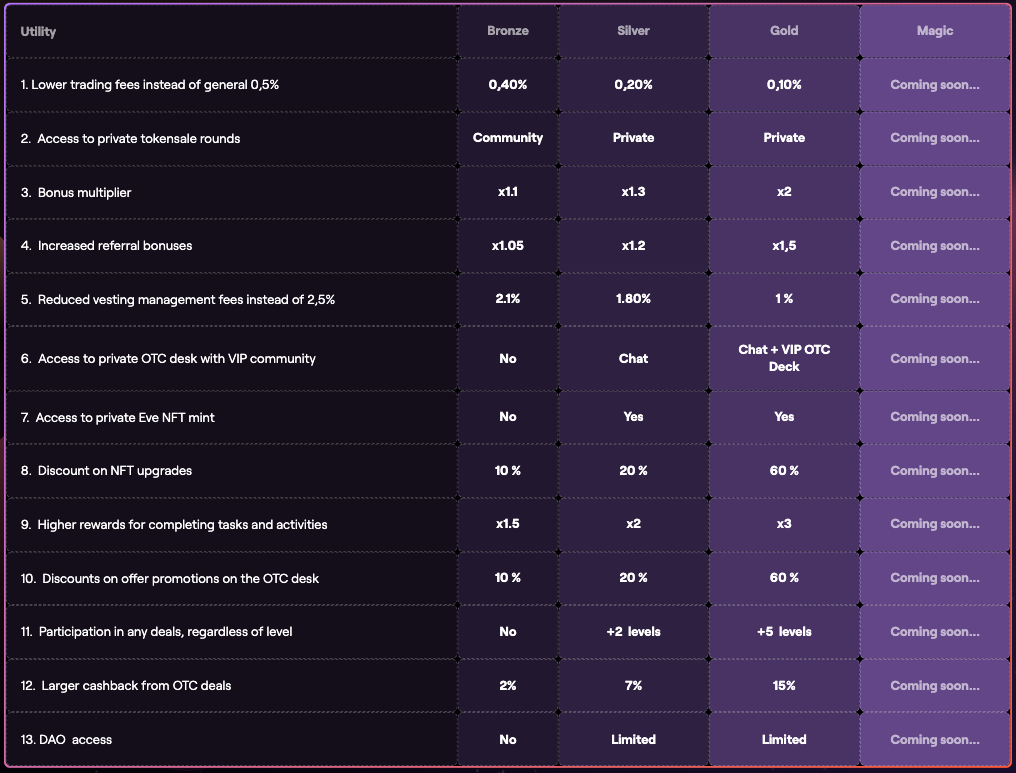 | Utility | Bronze | Silver | Gold | Magic |
|---|---|---|---|---|
| 1. Lower trading fees instead of general 0,5% | 0,40% | 0,20% | 0,10% | Coming soon... |
| 2. Access to private tokensale rounds | Community | Private | Private | Coming soon... |
| 3. Bonus multiplier | x1.1 | x1.3 | x2 | Coming soon... |
| 4. Increased referral bonuses | x1.05 | x1.2 | x1,5 | Coming soon... |
| 5. Reduced vesting management fees instead of 2,5% | 2.1% | 1.80% | 1 % | Coming soon... |
| 6. Access to private OTC desk with VIP community | No | Chat | Chat + VIP OTC Deck | Coming soon... |
| 7. Access to private Eve NFT mint | No | Yes | Yes | Coming soon... |
| 8. Discount on NFT upgrades | 10 % | 20 % | 60 % | Coming soon... |
| 9. Higher rewards for completing tasks and activities | x1.5 | x2 | x3 | Coming soon... |
| 10. Discounts on offer promotions on the OTC desk | 10 % | 20 % | 60 % | Coming soon... |
| 11. Participation in any deals, regardless of level | No | +2 levels | +5 levels | Coming soon... |
| 12. Larger cashback from OTC deals | 2% | 7% | 15% | Coming soon... |
| 13. DAO access | No | Limited | Limited | Coming soon... |